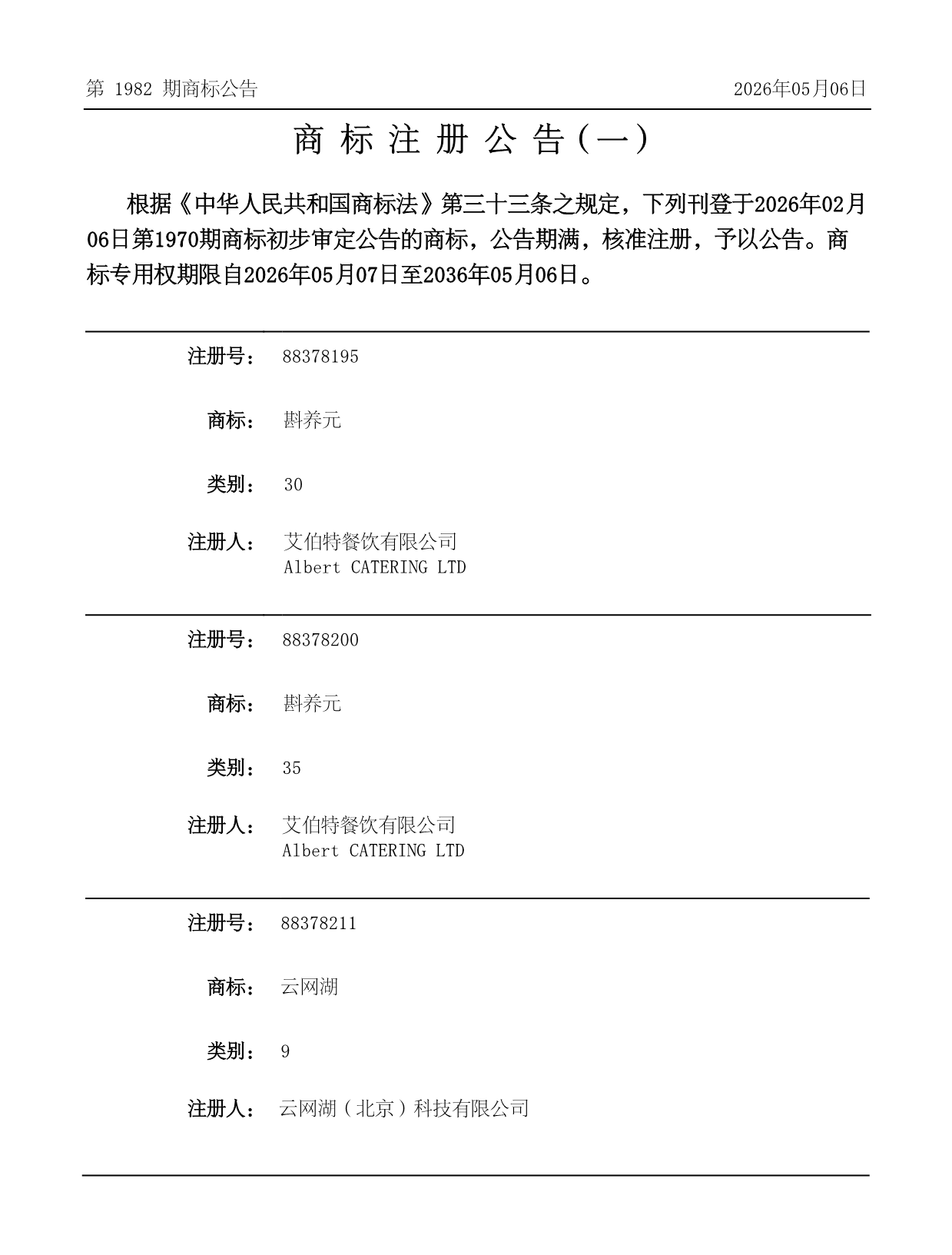 第 1982 期商标公告

2026年05月06日

商 标 注 册 公 告（一）

根据《中华人民共和国商标法》第三十三条之规定，下列刊登于2026年02月06日第1970期商标初步审定公告的商标，公告期满，核准注册，予以公告。商标专用权期限自2026年05月07日至2036年05月06日。

注册号： 88378195

商标： 斟养元

类别： 30

注册人： 艾伯特餐饮有限公司
Albert CATERING LTD

注册号： 88378200

商标： 斟养元

类别： 35

注册人： 艾伯特餐饮有限公司
Albert CATERING LTD

注册号： 88378211

商标： 云网湖

类别： 9

注册人： 云网湖（北京）科技有限公司